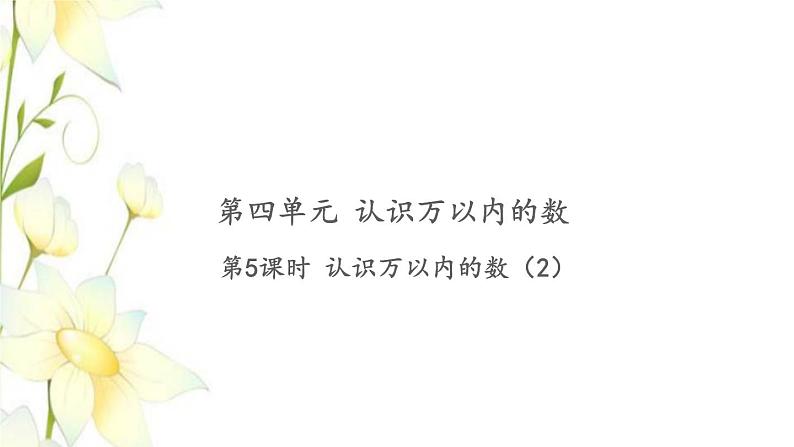 第四单元 认识万以内的数

第5课时 认识万以内的数（2）